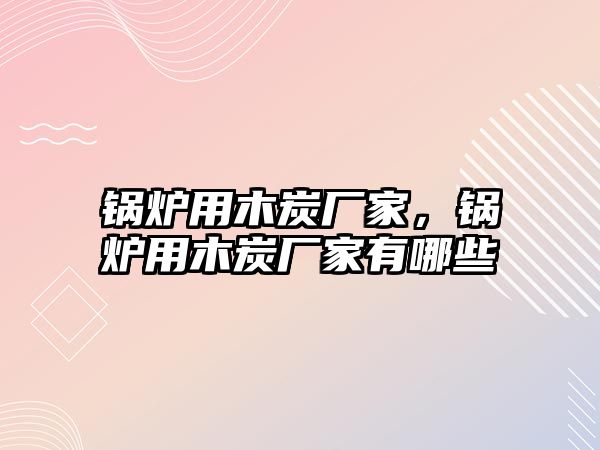 锅炉用木炭厂家，锅炉用木炭厂家有哪些